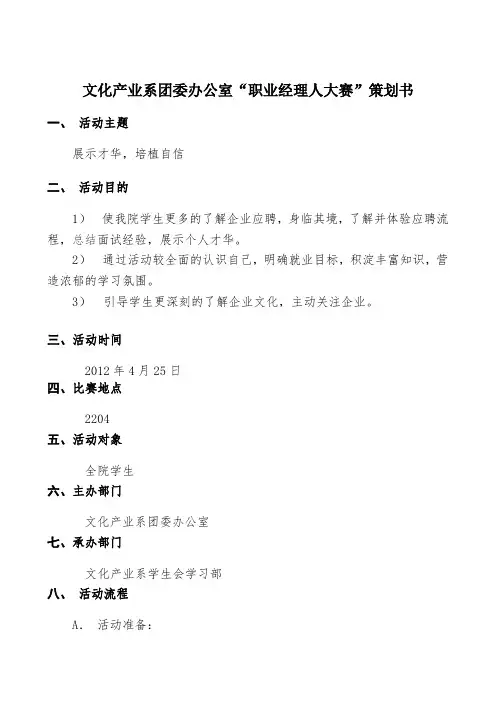 文化产业系团委办公室“职业经理人大赛”策划书

一、 活动主题

展示才华，培植自信

二、 活动目的

1） 使我院学生更多的了解企业应聘，身临其境，了解并体验应聘流程，总结面试经验，展示个人才华。

2） 通过活动较全面的认识自己，明确就业目标，积淀丰富知识，营造浓郁的学习氛围。

3） 引导学生更深刻的了解企业文化，主动关注企业。

三、活动时间

2012 年 4 月 25 日

四、比赛地点

2204

五、活动对象

全院学生

六、主办部门

文化产业系团委办公室

七、承办部门

文化产业系学生会学习部

八、 活动流程

A. 活动准备：